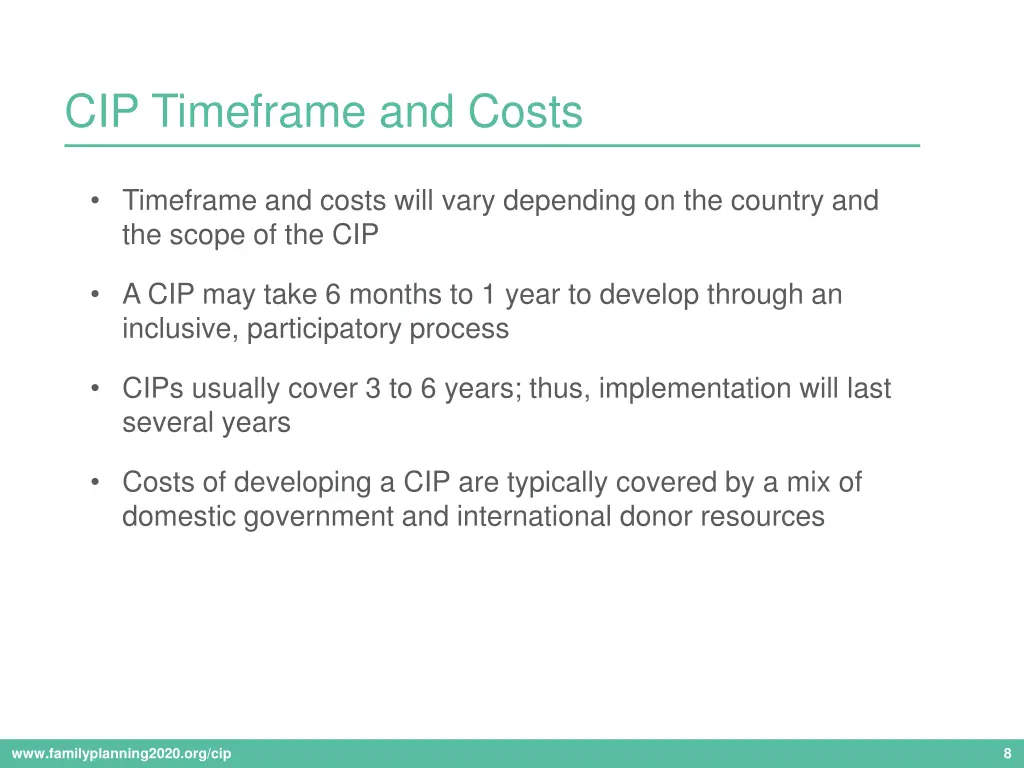 CIP Timeframe and Costs

• Timeframe and costs will vary depending on the country and the scope of the CIP

• A CIP may take 6 months to 1 year to develop through an inclusive, participatory process

• CIPs usually cover 3 to 6 years; thus, implementation will last several years

• Costs of developing a CIP are typically covered by a mix of domestic government and international donor resources

www.familyplanning2020.org/cip

8